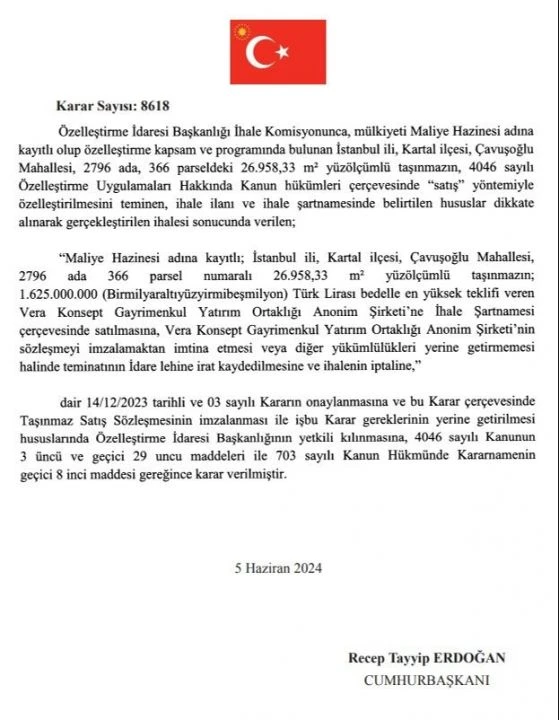 Karar Sayısı: 8618

Özelleştirme İdaresi Başkanlığı İhale Komisyonunca, mülkiyeti Maliye Hazinesi adına kayıtlı olup özelleştirme kapsam ve programında bulunan İstanbul ili, Kartal ilçesi, Çavuşoğlu Mahallesi, 2796 ada, 366 parseldeki 26.958,33 m² yüzölçümlü taşınmazın, 4046 sayılı Özelleştirme Uygulamaları Hakkında Kanun hükümleri çerçevesinde "satış" yöntemiyle özelleştirilmesini teminen, ihale ilanı ve ihale şartnamesinde belirtilen hususlar dikkate alınarak gerçekleştirilen ihalesi sonucunda verilen;

"Maliye Hazinesi adına kayıtlı; İstanbul ili, Kartal ilçesi, Çavuşoğlu Mahallesi, 2796 ada 366 parsel numaralı 26.958,33 m² yüzölçümlü taşınmazın; 1.625.000.000 (Birmilyaraltıyüzyirmibeşmilyon) Türk Lirası bedelle en yüksek teklifi veren Vera Konsept Gayrimenkul Yatırım Ortaklığı Anonim Şirketi'ne İhale Şartnamesi çerçevesinde satılmasına, Vera Konsept Gayrimenkul Yatırım Ortaklığı Anonim Şirketi'nin sözleşmeyi imzalamaktan imtina etmesi veya diğer yükümlülükleri yerine getirmemesi halinde teminatının İdare lehine irat kaydedilmesine ve ihalenin iptaline,"

dair 14/12/2023 tarihli ve 03 sayılı Kararın onaylanmasına ve bu Karar çerçevesinde Taşınmaz Satış Sözleşmesinin imzalanması ile işbu Karar gereklerinin yerine getirilmesi hususlarında Özelleştirme İdaresi Başkanlığının yetkili kılınmasına, 4046 sayılı Kanunun 3 üncü ve geçici 29 uncu maddeleri ile 703 sayılı Kanun Hükmünde Kararnamenin geçici 8 inci maddesi gereğince karar verilmiştir.

5 Haziran 2024

Recep Tayyip ERDOĞAN
CUMHURBAŞKANI